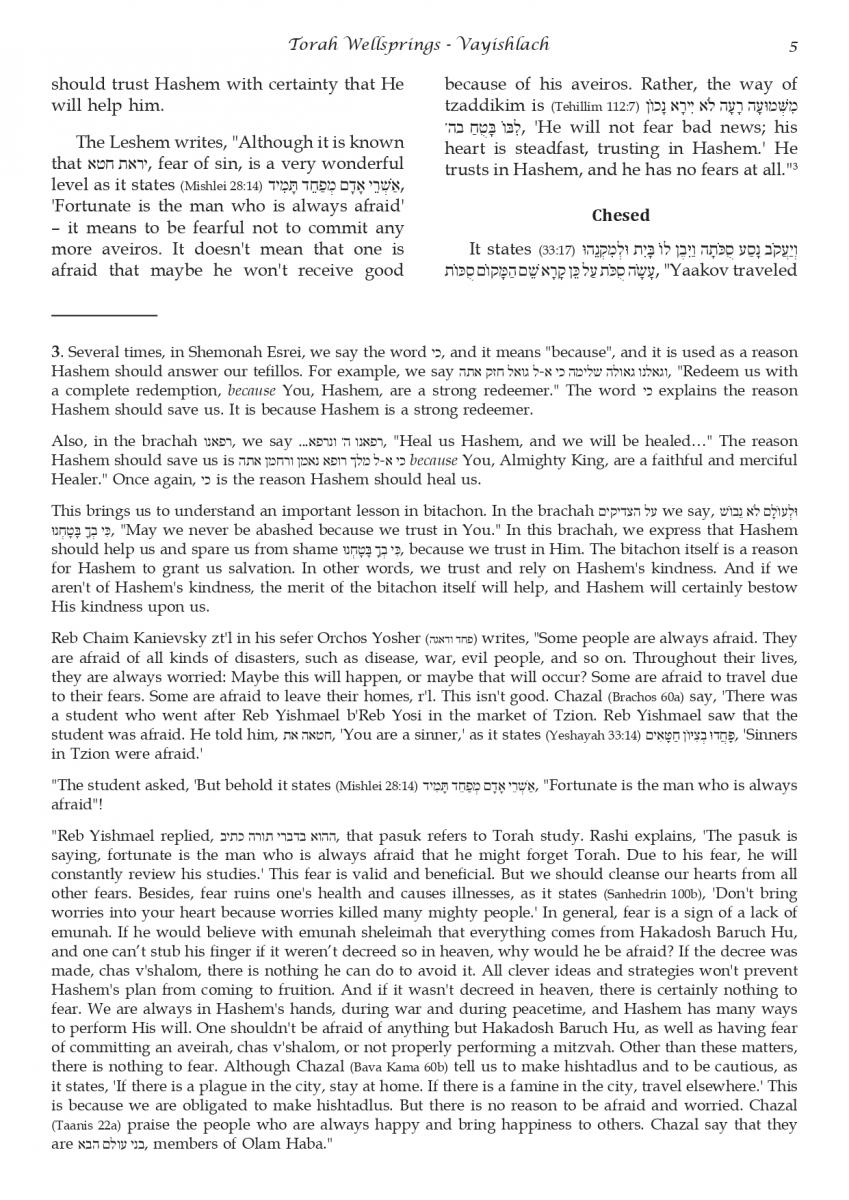 Torah Wellsprings - Vayishlach 5

should trust Hashem with certainty that He will help him.

The Leshem writes, "Although it is known that יראת חטא, fear of sin, is a very wonderful level as it states (Mishlei 28:14) אַשְׁרֵי אָדָם מְפַחֵד תָּמִיד, 'Fortunate is the man who is always afraid' – it means to be fearful not to commit any more aveiros. It doesn't mean that one is afraid that maybe he won't receive good because of his aveiros. Rather, the way of tzaddikim is (Tehillim 112:7) מִשְּׁמוּעָה רָעָה לֹא יִירָא נָכוֹן לִבּוֹ בָּטֻחַ בַּה', 'He will not fear bad news; his heart is steadfast, trusting in Hashem.' He trusts in Hashem, and he has no fears at all."³

Chesed

It states (33:17) וְיַעֲקֹב נָסַע סֻכֹּתָה וַיִּבֶן לוֹ בָּיִת וּלְמִקְנֵהוּ עָשָׂה סֻכֹּת עַל כֵּן קָרָא שֵׁם הַמָּקוֹם סֻכּוֹת, "Yaakov traveled

3. Several times, in Shemonah Esrei, we say the word כי, and it means "because", and it is used as a reason Hashem should answer our tefillos. For example, we say וגאלנו גאולה שלימה כי א-ל גואל חזק אתה, "Redeem us with a complete redemption, because You, Hashem, are a strong redeemer." The word כי explains the reason Hashem should save us. It is because Hashem is a strong redeemer.

Also, in the brachah רפאנו, we say ...רפאנו ה' ונרפא, "Heal us Hashem, and we will be healed…" The reason Hashem should save us is כי א-ל מלך רופא נאמן ורחמן אתה because You, Almighty King, are a faithful and merciful Healer." Once again, כי is the reason Hashem should heal us.

This brings us to understand an important lesson in bitachon. In the brachah על הצדיקים we say, וּלְעוֹלָם לֹא נֵבוֹשׁ כִּי בְךָ בָּטָחְנוּ, "May we never be abashed because we trust in You." In this brachah, we express that Hashem should help us and spare us from shame כִּי בְךָ בָּטָחְנוּ, because we trust in Him. The bitachon itself is a reason for Hashem to grant us salvation. In other words, we trust and rely on Hashem's kindness. And if we aren't of Hashem's kindness, the merit of the bitachon itself will help, and Hashem will certainly bestow His kindness upon us.

Reb Chaim Kanievsky zt'l in his sefer Orchos Yosher (פחד ודאגה) writes, "Some people are always afraid. They are afraid of all kinds of disasters, such as disease, war, evil people, and so on. Throughout their lives, they are always worried: Maybe this will happen, or maybe that will occur? Some are afraid to travel due to their fears. Some are afraid to leave their homes, r'l. This isn't good. Chazal (Brachos 60a) say, 'There was a student who went after Reb Yishmael b'Reb Yosi in the market of Tzion. Reb Yishmael saw that the student was afraid. He told him, חטאה את, 'You are a sinner,' as it states (Yeshayah 33:14) פָּחֲדוּ בְצִיּוֹן חַטָּאִים, 'Sinners in Tzion were afraid.'

"The student asked, 'But behold it states (Mishlei 28:14) אַשְׁרֵי אָדָם מְפַחֵד תָּמִיד, "Fortunate is the man who is always afraid"!

"Reb Yishmael replied, ההוא בדברי תורה כתיב, that pasuk refers to Torah study. Rashi explains, 'The pasuk is saying, fortunate is the man who is always afraid that he might forget Torah. Due to his fear, he will constantly review his studies.' This fear is valid and beneficial. But we should cleanse our hearts from all other fears. Besides, fear ruins one's health and causes illnesses, as it states (Sanhedrin 100b), 'Don't bring worries into your heart because worries killed many mighty people.' In general, fear is a sign of a lack of emunah. If he would believe with emunah sheleimah that everything comes from Hakadosh Baruch Hu, and one can't stub his finger if it weren't decreed so in heaven, why would he be afraid? If the decree was made, chas v'shalom, there is nothing he can do to avoid it. All clever ideas and strategies won't prevent Hashem's plan from coming to fruition. And if it wasn't decreed in heaven, there is certainly nothing to fear. We are always in Hashem's hands, during war and during peacetime, and Hashem has many ways to perform His will. One shouldn't be afraid of anything but Hakadosh Baruch Hu, as well as having fear of committing an aveirah, chas v'shalom, or not properly performing a mitzvah. Other than these matters, there is nothing to fear. Although Chazal (Bava Kama 60b) tell us to make hishtadlus and to be cautious, as it states, 'If there is a plague in the city, stay at home. If there is a famine in the city, travel elsewhere.' This is because we are obligated to make hishtadlus. But there is no reason to be afraid and worried. Chazal (Taanis 22a) praise the people who are always happy and bring happiness to others. Chazal say that they are בני עולם הבא, members of Olam Haba."